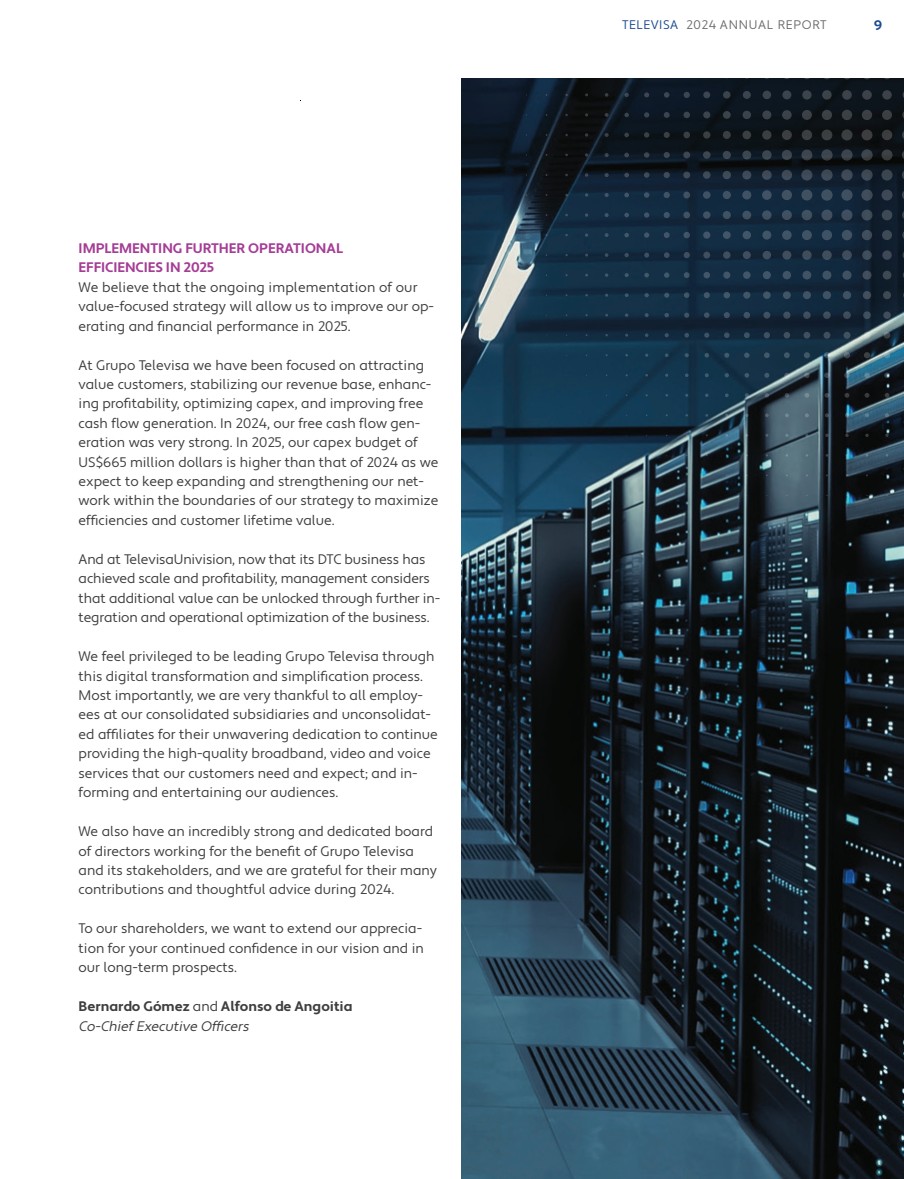 TELEVISA 2024 ANNUAL REPORT 9

IMPLEMENTING FURTHER OPERATIONAL EFFICIENCIES IN 2025
We believe that the ongoing implementation of our value-focused strategy will allow us to improve our operating and financial performance in 2025.

At Grupo Televisa we have been focused on attracting value customers, stabilizing our revenue base, enhancing profitability, optimizing capex, and improving free cash flow generation. In 2024, our free cash flow generation was very strong. In 2025, our capex budget of US$665 million dollars is higher than that of 2024 as we expect to keep expanding and strengthening our network within the boundaries of our strategy to maximize efficiencies and customer lifetime value.

And at TelevisaUnivision, now that its DTC business has achieved scale and profitability, management considers that additional value can be unlocked through further integration and operational optimization of the business.

We feel privileged to be leading Grupo Televisa through this digital transformation and simplification process. Most importantly, we are very thankful to all employees at our consolidated subsidiaries and unconsolidated affiliates for their unwavering dedication to continue providing the high-quality broadband, video and voice services that our customers need and expect; and informing and entertaining our audiences.

We also have an incredibly strong and dedicated board of directors working for the benefit of Grupo Televisa and its stakeholders, and we are grateful for their many contributions and thoughtful advice during 2024.

To our shareholders, we want to extend our appreciation for your continued confidence in our vision and in our long-term prospects.

Bernardo Gómez and Alfonso de Angoitia
Co-Chief Executive Officers